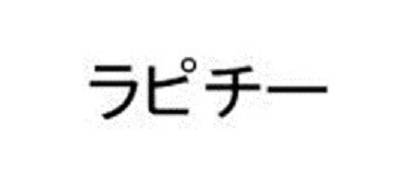 ラピチー